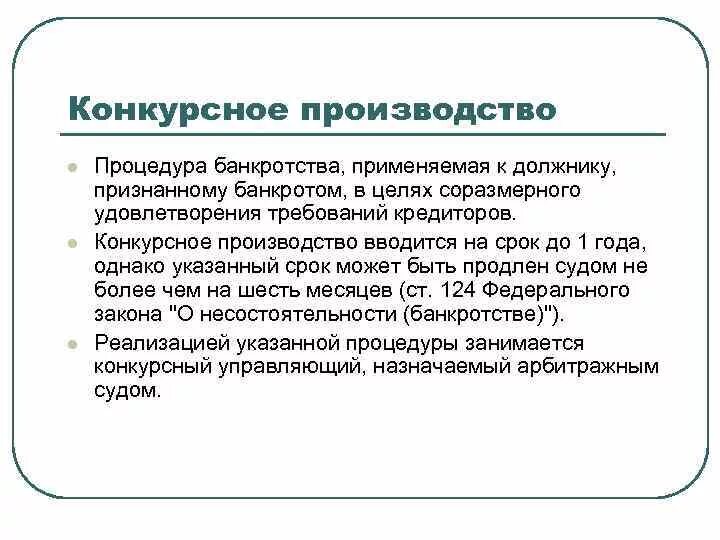 Конкурсное производство

Процедура банкротства, применяемая к должнику, признанному банкротом, в целях соразмерного удовлетворения требований кредиторов.

Конкурсное производство вводится на срок до 1 года, однако указанный срок может быть продлен судом не более чем на шесть месяцев (ст. 124 Федерального закона "О несостоятельности (банкротстве)").

Реализацией указанной процедуры занимается конкурсный управляющий, назначаемый арбитражным судом.